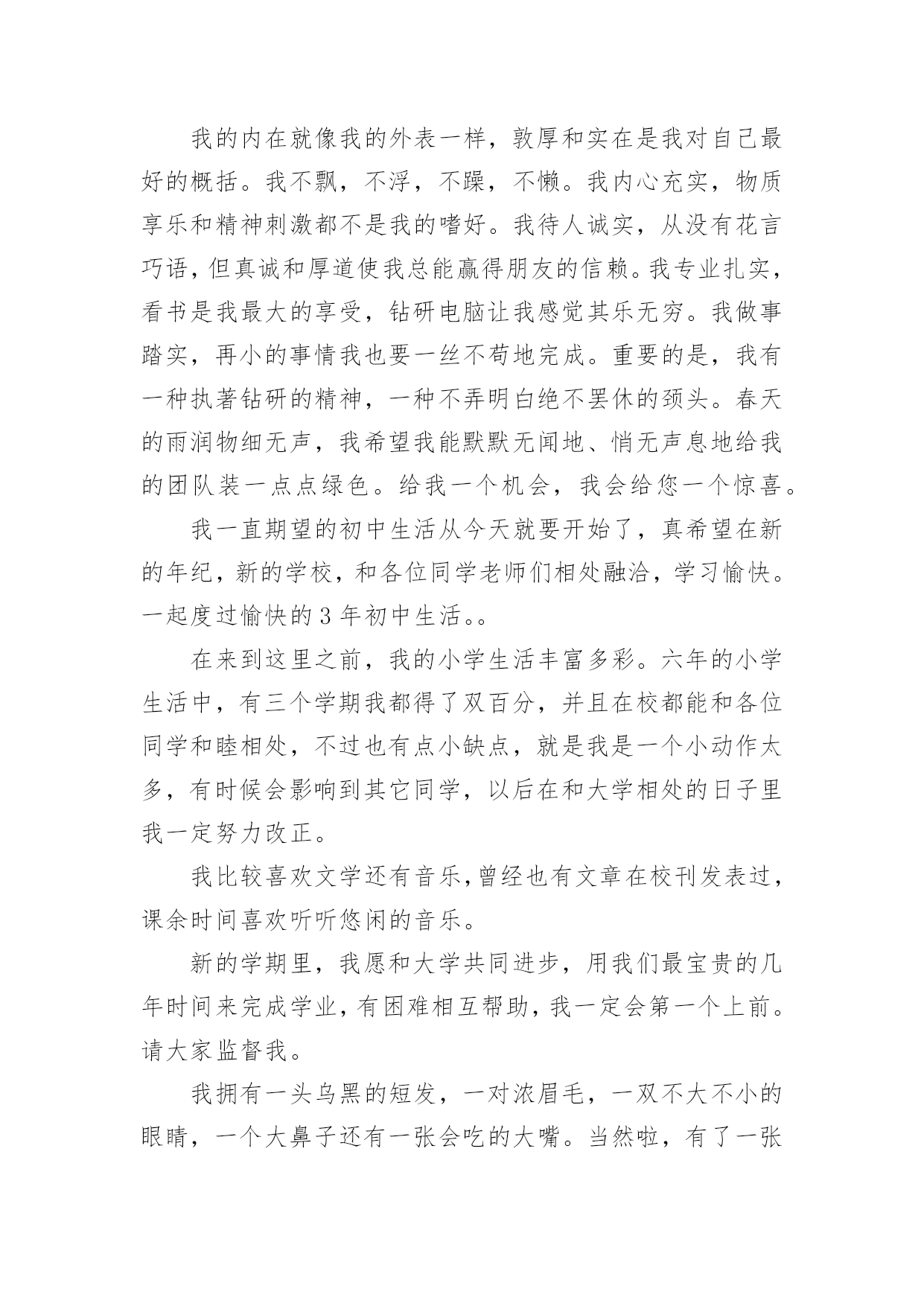 我的内在就像我的外表一样，敦厚和实在是我对自己最好的概括。我不飘，不浮，不躁，不懒。我内心充实，物质享乐和精神刺激都不是我的嗜好。我待人诚实，从没有花言巧语，但真诚和厚道使我总能赢得朋友的信赖。我专业扎实，看书是我最大的享受，钻研电脑让我感觉其乐无穷。我做事踏实，再小的事情我也要一丝不苟地完成。重要的是，我有一种执著钻研的精神，一种不弄明白绝不罢休的颈头。春天的雨润物细无声，我希望我能默默无闻地、悄无声息地给我的团队装一点点绿色。给我一个机会，我会给您一个惊喜。

我一直期望的初中生活从今天就要开始了，真希望在新的年纪，新的学校，和各位同学老师们相处融洽，学习愉快。一起度过愉快的3年初中生活。。

在来到这里之前，我的小学生活丰富多彩。六年的小学生活中，有三个学期我都得了双百分，并且在校都能和各位同学和睦相处，不过也有点小缺点，就是我是一个小动作太多，有时候会影响到其它同学，以后在和大学相处的日子里我一定努力改正。

我比较喜欢文学还有音乐，曾经也有文章在校刊发表过，课余时间喜欢听听悠闲的音乐。

新的学期里，我愿和大学共同进步，用我们最宝贵的几年时间来完成学业，有困难相互帮助，我一定会第一个上前。请大家监督我。

我拥有一头乌黑的短发，一对浓眉毛，一双不大不小的眼睛，一个大鼻子还有一张会吃的大嘴。当然啦，有了一张